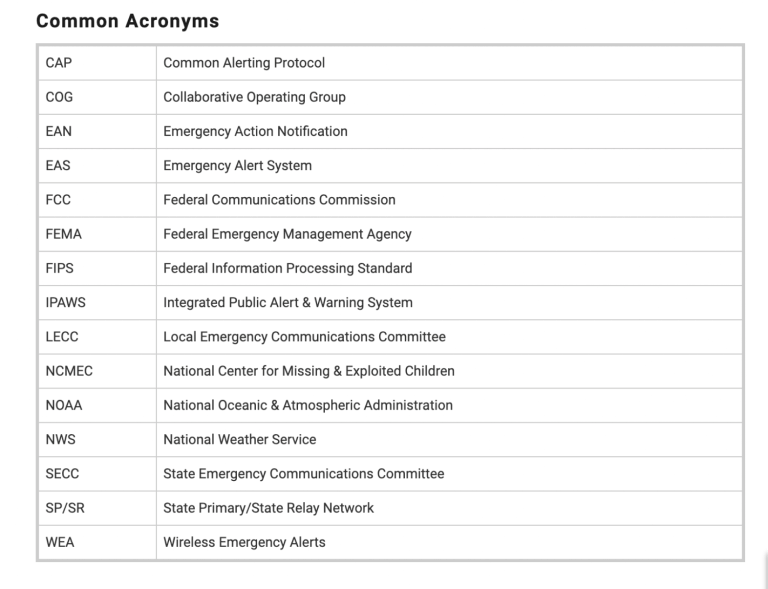 Common Acronyms

| | |
|---|---|
| CAP | Common Alerting Protocol |
| COG | Collaborative Operating Group |
| EAN | Emergency Action Notification |
| EAS | Emergency Alert System |
| FCC | Federal Communications Commission |
| FEMA | Federal Emergency Management Agency |
| FIPS | Federal Information Processing Standard |
| IPAWS | Integrated Public Alert & Warning System |
| LECC | Local Emergency Communications Committee |
| NCMEC | National Center for Missing & Exploited Children |
| NOAA | National Oceanic & Atmospheric Administration |
| NWS | National Weather Service |
| SECC | State Emergency Communications Committee |
| SP/SR | State Primary/State Relay Network |
| WEA | Wireless Emergency Alerts |